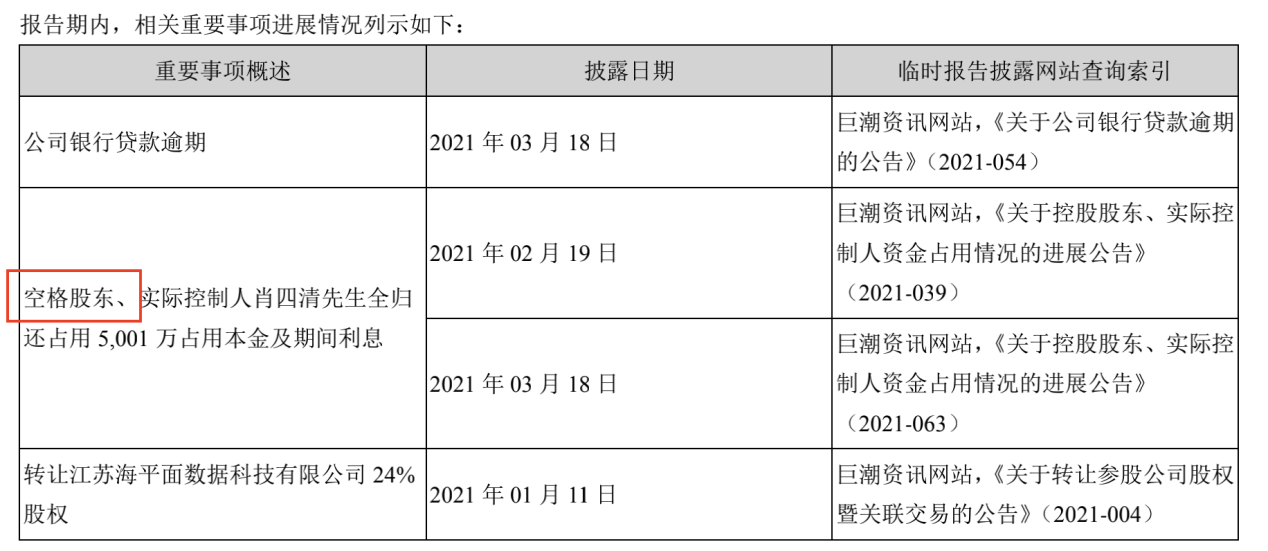 报告期内，相关重要事项进展情况列示如下：

| 重要事项概述 | 披露日期 | 临时报告披露网站查询索引 |
|---|---|---|
| 公司银行贷款逾期 | 2021年03月18日 | 巨潮资讯网站，《关于公司银行贷款逾期的公告》（2021-054） |
| 空格股东、实际控制人肖四清先生全归还占用5,001万占用本金及期间利息 | 2021年02月19日 | 巨潮资讯网站，《关于控股股东、实际控制人资金占用情况的进展公告》（2021-039） |
|  | 2021年03月18日 | 巨潮资讯网站，《关于控股股东、实际控制人资金占用情况的进展公告》（2021-063） |
| 转让江苏海平面数据科技有限公司24%股权 | 2021年01月11日 | 巨潮资讯网站，《关于转让参股公司股权暨关联交易的公告》（2021-004） |